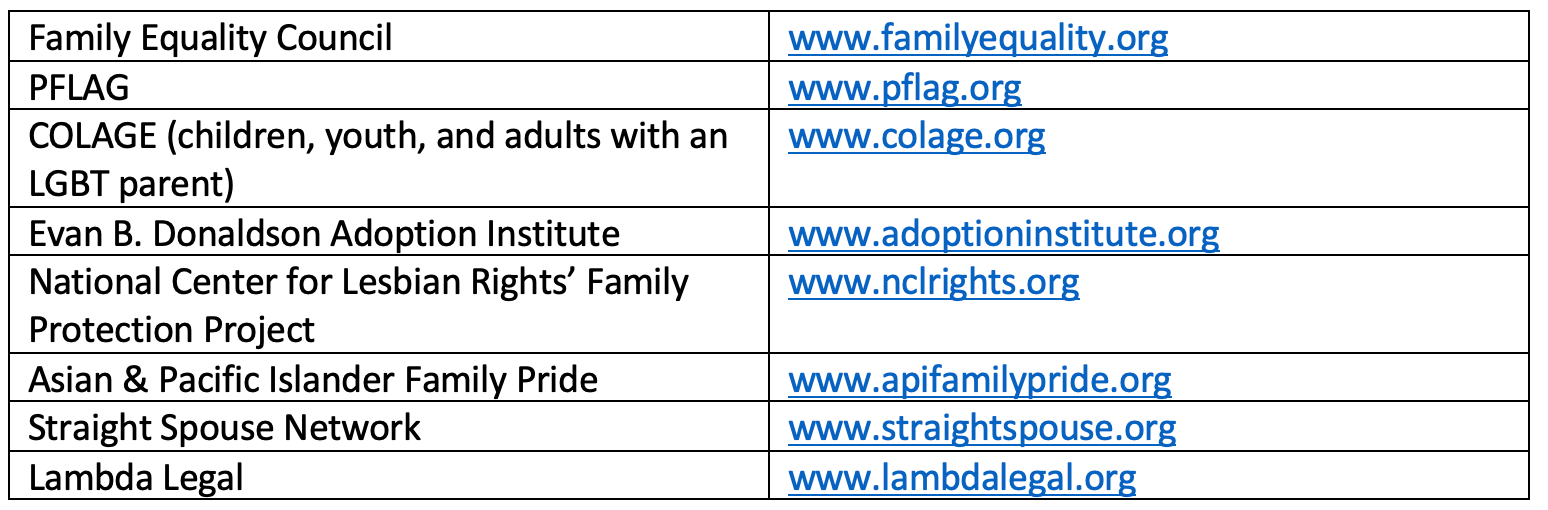 | Family Equality Council | www.familyequality.org |
|---|---|
| PFLAG | www.pflag.org |
| COLAGE (children, youth, and adults with an LGBT parent) | www.colage.org |
| Evan B. Donaldson Adoption Institute | www.adoptioninstitute.org |
| National Center for Lesbian Rights' Family Protection Project | www.nclrights.org |
| Asian & Pacific Islander Family Pride | www.apifamilypride.org |
| Straight Spouse Network | www.straightspouse.org |
| Lambda Legal | www.lambdalegal.org |